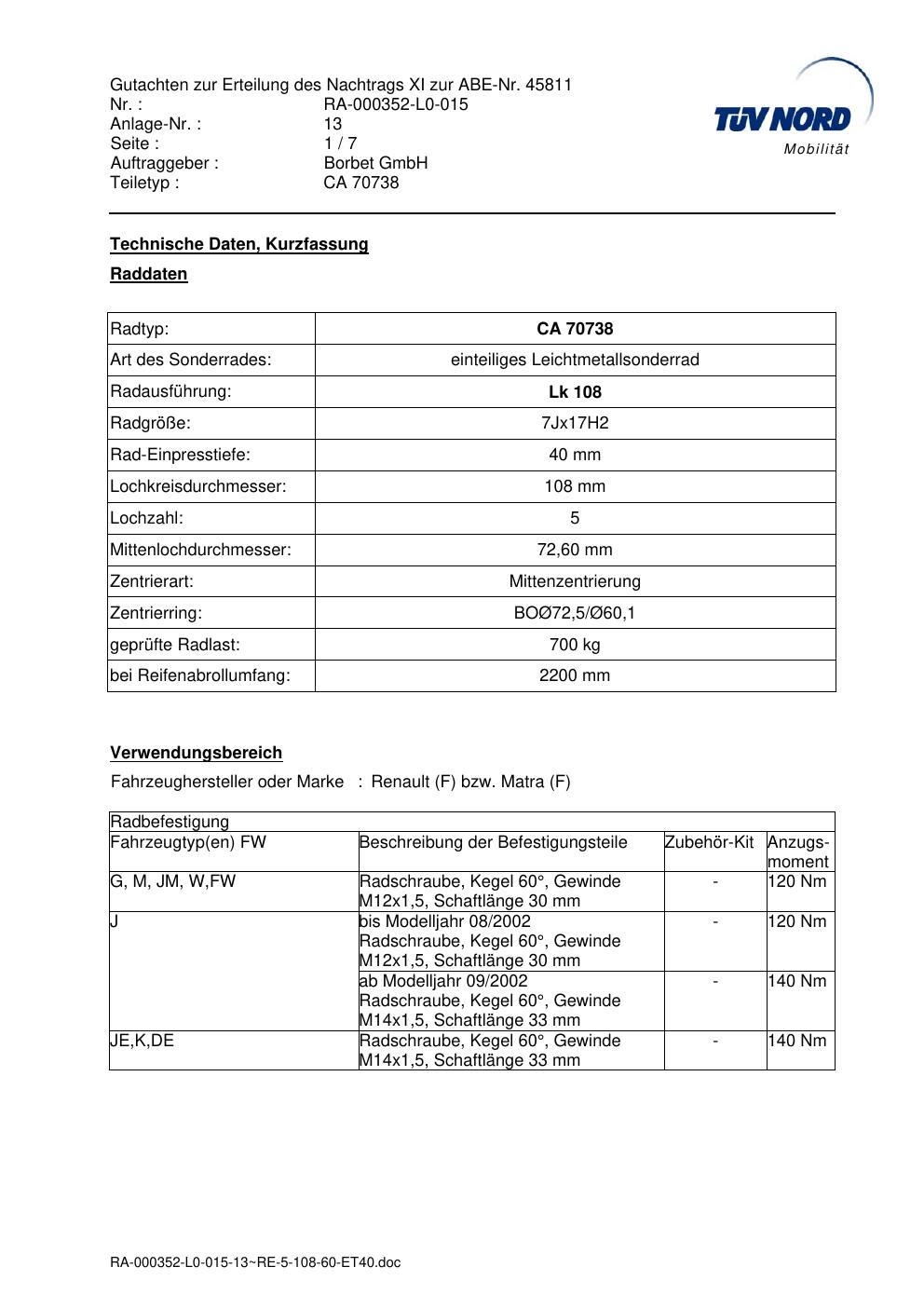 Gutachten zur Erteilung des Nachtrags XI zur ABE-Nr. 45811
Nr. : RA-000352-L0-015
Anlage-Nr. : 13
Seite : 1 / 7
Auftraggeber : Borbet GmbH
Teiletyp : CA 70738

TÜV NORD
Mobilität

Technische Daten, Kurzfassung

Raddaten

| Radtyp: | CA 70738 |
|---|---|
| Art des Sonderrades: | einteiliges Leichtmetallsonderrad |
| Radausführung: | Lk 108 |
| Radgröße: | 7Jx17H2 |
| Rad-Einpresstiefe: | 40 mm |
| Lochkreisdurchmesser: | 108 mm |
| Lochzahl: | 5 |
| Mittenlochdurchmesser: | 72,60 mm |
| Zentrierart: | Mittenzentrierung |
| Zentrierring: | BOØ72,5/Ø60,1 |
| geprüfte Radlast: | 700 kg |
| bei Reifenabrollumfang: | 2200 mm |

Verwendungsbereich

Fahrzeughersteller oder Marke : Renault (F) bzw. Matra (F)

| Radbefestigung | | | |
|---|---|---|---|
| Fahrzeugtyp(en) FW | Beschreibung der Befestigungsteile | Zubehör-Kit | Anzugsmoment |
| G, M, JM, W,FW | Radschraube, Kegel 60°, Gewinde M12x1,5, Schaftlänge 30 mm | - | 120 Nm |
| J | bis Modelljahr 08/2002 Radschraube, Kegel 60°, Gewinde M12x1,5, Schaftlänge 30 mm | - | 120 Nm |
| | ab Modelljahr 09/2002 Radschraube, Kegel 60°, Gewinde M14x1,5, Schaftlänge 33 mm | - | 140 Nm |
| JE,K,DE | Radschraube, Kegel 60°, Gewinde M14x1,5, Schaftlänge 33 mm | - | 140 Nm |

RA-000352-L0-015-13~RE-5-108-60-ET40.doc